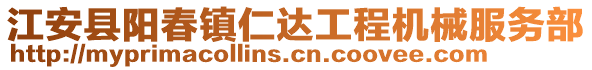 江安县阳春镇仁达工程机械服务部
http://myprimacollins.cn.coovee.com